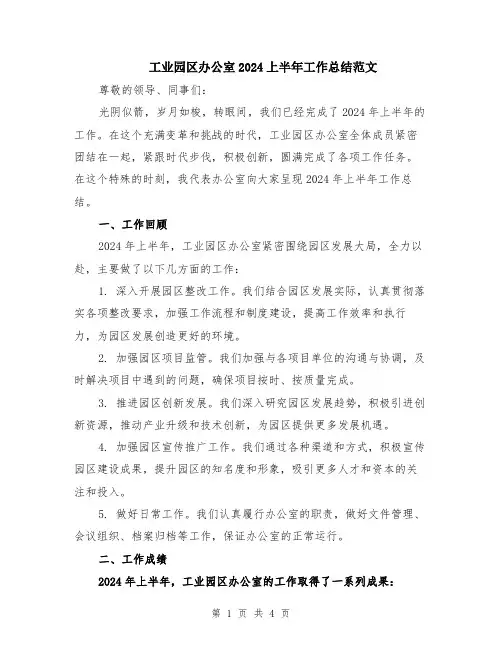 工业园区办公室2024上半年工作总结范文

尊敬的领导、同事们：

光阴似箭，岁月如梭，转眼间，我们已经完成了2024年上半年的工作。在这个充满变革和挑战的时代，工业园区办公室全体成员紧密团结在一起，紧跟时代步伐，积极创新，圆满完成了各项工作任务。在这个特殊的时刻，我代表办公室向大家呈现2024年上半年工作总结。

一、工作回顾

2024年上半年，工业园区办公室紧密围绕园区发展大局，全力以赴，主要做了以下几方面的工作：

1. 深入开展园区整改工作。我们结合园区发展实际，认真贯彻落实各项整改要求，加强工作流程和制度建设，提高工作效率和执行力，为园区发展创造更好的环境。

2. 加强园区项目监管。我们加强与各项目单位的沟通与协调，及时解决项目中遇到的问题，确保项目按时、按质量完成。

3. 推进园区创新发展。我们深入研究园区发展趋势，积极引进创新资源，推动产业升级和技术创新，为园区提供更多发展机遇。

4. 加强园区宣传推广工作。我们通过各种渠道和方式，积极宣传园区建设成果，提升园区的知名度和形象，吸引更多人才和资本的关注和投入。

5. 做好日常工作。我们认真履行办公室的职责，做好文件管理、会议组织、档案归档等工作，保证办公室的正常运行。

二、工作成绩

2024年上半年，工业园区办公室的工作取得了一系列成果：

第 1 页 共 4 页